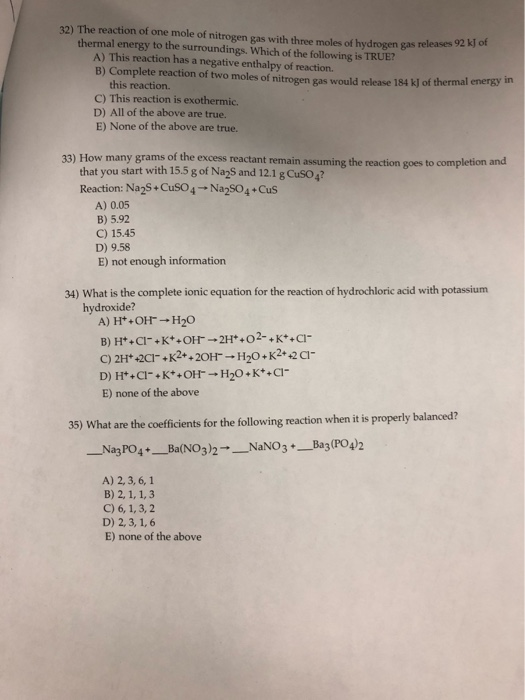 32) The reaction of one mole of nitrogen gas with three moles of hydrogen gas releases 92 kJ of thermal energy to the surroundings. Which of the following is TRUE?
A) This reaction has a negative enthalpy of reaction.
B) Complete reaction of two moles of nitrogen gas would release 184 kJ of thermal energy in this reaction.
C) This reaction is exothermic.
D) All of the above are true.
E) None of the above are true.

33) How many grams of the excess reactant remain assuming the reaction goes to completion and that you start with 15.5 g of $Na_2S$ and 12.1 g $CuSO_4$?
Reaction: $Na_2S + CuSO_4 \rightarrow Na_2SO_4 + CuS$
A) 0.05
B) 5.92
C) 15.45
D) 9.58
E) not enough information

34) What is the complete ionic equation for the reaction of hydrochloric acid with potassium hydroxide?
A) $H^+ + OH^- \rightarrow H_2O$
B) $H^+ + Cl^- + K^+ + OH^- \rightarrow 2H^+ + O^{2-} + K^+ + Cl^-$
C) $2H^+ + 2Cl^- + K^{2+} + 2OH^- \rightarrow H_2O + K^{2+} + 2Cl^-$
D) $H^+ + Cl^- + K^+ + OH^- \rightarrow H_2O + K^+ + Cl^-$
E) none of the above

35) What are the coefficients for the following reaction when it is properly balanced?
____$Na_3PO_4$ + ____$Ba(NO_3)_2 \rightarrow$ ____$NaNO_3$ + ____$Ba_3(PO_4)_2$

A) 2, 3, 6, 1
B) 2, 1, 1, 3
C) 6, 1, 3, 2
D) 2, 3, 1, 6
E) none of the above